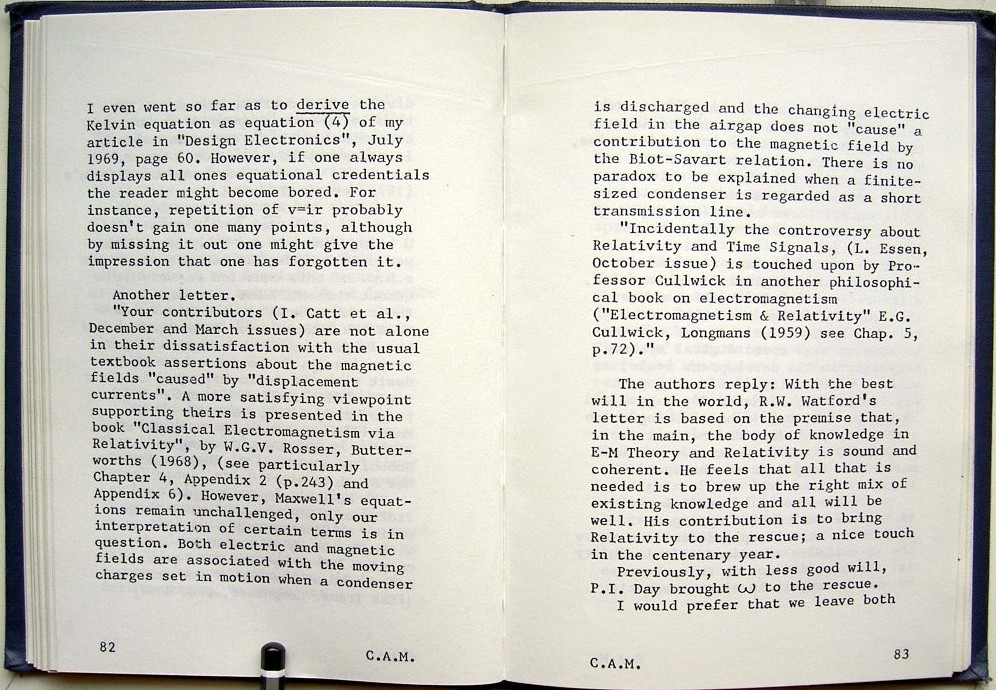 I even went so far as to derive the Kelvin equation as equation (4) of my article in "Design Electronics", July 1969, page 60. However, if one always displays all ones equational credentials the reader might become bored. For instance, repetition of v=ir probably doesn't gain one many points, although by missing it out one might give the impression that one has forgotten it.

Another letter.

"Your contributors (I. Catt et al., December and March issues) are not alone in their dissatisfaction with the usual textbook assertions about the magnetic fields "caused" by "displacement currents". A more satisfying viewpoint supporting theirs is presented in the book "Classical Electromagnetism via Relativity", by W.G.V. Rosser, Butterworths (1968), (see particularly Chapter 4, Appendix 2 (p.243) and Appendix 6). However, Maxwell's equations remain unchallenged, only our interpretation of certain terms is in question. Both electric and magnetic fields are associated with the moving charges set in motion when a condenser

82

C.A.M.

is discharged and the changing electric field in the airgap does not "cause" a contribution to the magnetic field by the Biot-Savart relation. There is no paradox to be explained when a finite-sized condenser is regarded as a short transmission line.

"Incidentally the controversy about Relativity and Time Signals, (L. Essen, October issue) is touched upon by Professor Cullwick in another philosophical book on electromagnetism ("Electromagnetism & Relativity" E.G. Cullwick, Longmans (1959) see Chap. 5, p.72)."

The authors reply: With the best will in the world, R.W. Watford's letter is based on the premise that, in the main, the body of knowledge in E-M Theory and Relativity is sound and coherent. He feels that all that is needed is to brew up the right mix of existing knowledge and all will be well. His contribution is to bring Relativity to the rescue; a nice touch in the centenary year.

Previously, with less good will, P.I. Day brought $\omega$ to the rescue.

I would prefer that we leave both

C.A.M.

83